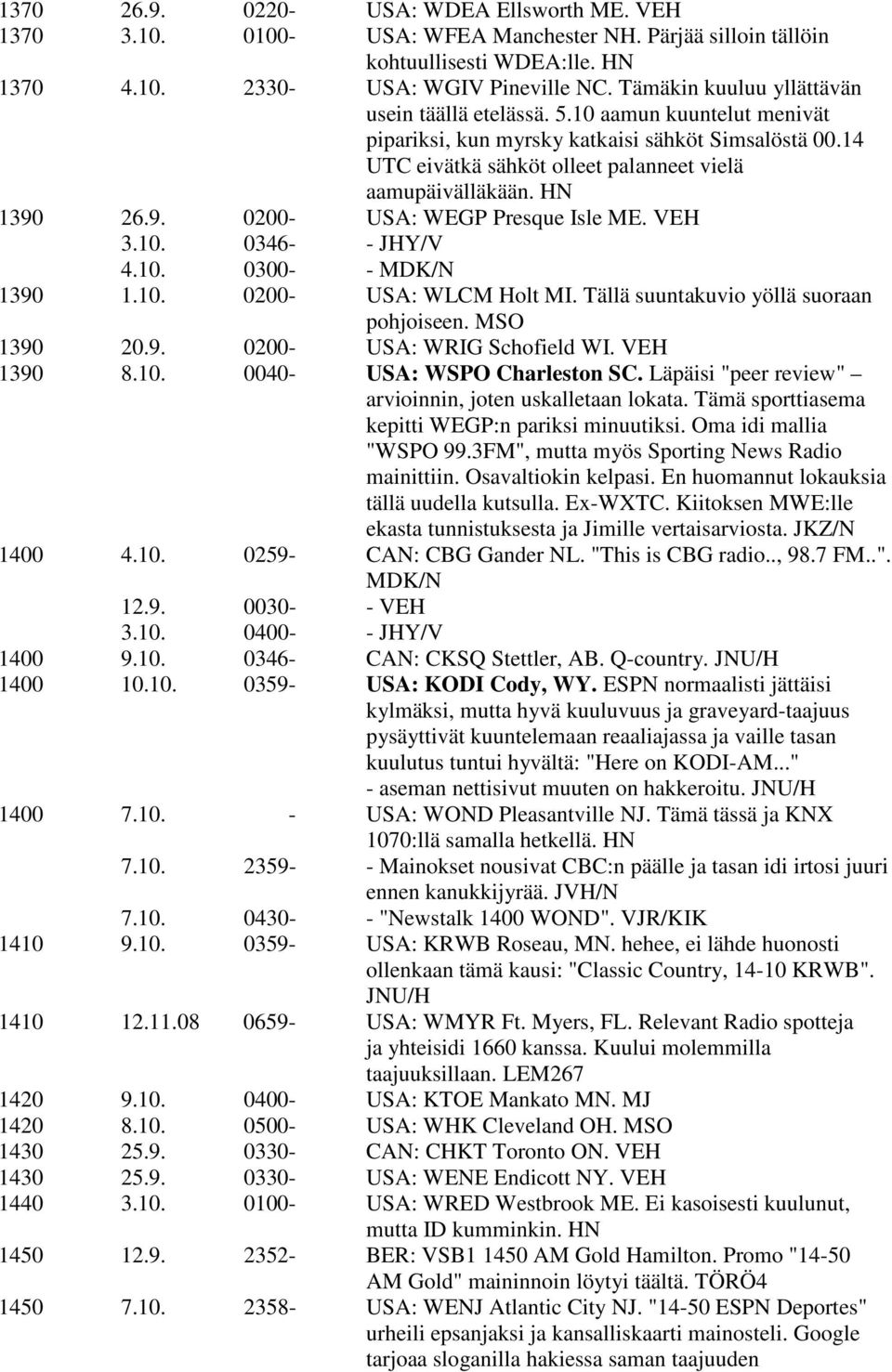 | | | | |
|---|---|---|---|
| 1370 | 26.9. | 0220- | USA: WDEA Ellsworth ME. VEH |
| 1370 | 3.10. | 0100- | USA: WFEA Manchester NH. Pärjää silloin tällöin kohtuullisesti WDEA:lle. HN |
| 1370 | 4.10. | 2330- | USA: WGIV Pineville NC. Tämäkin kuuluu yllättävän usein täällä etelässä. 5.10 aamun kuuntelut menivät pipariksi, kun myrsky katkaisi sähköt Simsalöstä 00.14 UTC eivätkä sähköt olleet palanneet vielä aamupäivälläkään. HN |
| 1390 | 26.9. | 0200- | USA: WEGP Presque Isle ME. VEH |
| | 3.10. | 0346- | - JHY/V |
| | 4.10. | 0300- | - MDK/N |
| 1390 | 1.10. | 0200- | USA: WLCM Holt MI. Tällä suuntakuvio yöllä suoraan pohjoiseen. MSO |
| 1390 | 20.9. | 0200- | USA: WRIG Schofield WI. VEH |
| 1390 | 8.10. | 0040- | USA: WSPO Charleston SC. Läpäisi "peer review" – arvioinnin, joten uskalletaan lokata. Tämä sporttiasema kepitti WEGP:n pariksi minuutiksi. Oma idi mallia "WSPO 99.3FM", mutta myös Sporting News Radio mainittiin. Osavaltiokin kelpasi. En huomannut lokauksia tällä uudella kutsulla. Ex-WXTC. Kiitoksen MWE:lle ekasta tunnistuksesta ja Jimille vertaisarviosta. JKZ/N |
| 1400 | 4.10. | 0259- | CAN: CBG Gander NL. "This is CBG radio.., 98.7 FM..". MDK/N |
| | 12.9. | 0030- | - VEH |
| | 3.10. | 0400- | - JHY/V |
| 1400 | 9.10. | 0346- | CAN: CKSQ Stettler, AB. Q-country. JNU/H |
| 1400 | 10.10. | 0359- | USA: KODI Cody, WY. ESPN normaalisti jättäisi kylmäksi, mutta hyvä kuuluvuus ja graveyard-taajuus pysäyttivät kuuntelemaan reaaliajassa ja vaille tasan kuulutus tuntui hyvältä: "Here on KODI-AM..." - aseman nettisivut muuten on hakkeroitu. JNU/H |
| 1400 | 7.10. | - | USA: WOND Pleasantville NJ. Tämä tässä ja KNX 1070:llä samalla hetkellä. HN |
| | 7.10. | 2359- | - Mainokset nousivat CBC:n päälle ja tasan idi irtosi juuri ennen kanukkijyrää. JVH/N |
| | 7.10. | 0430- | - "Newstalk 1400 WOND". VJR/KIK |
| 1410 | 9.10. | 0359- | USA: KRWB Roseau, MN. hehee, ei lähde huonosti ollenkaan tämä kausi: "Classic Country, 14-10 KRWB". JNU/H |
| 1410 | 12.11.08 | 0659- | USA: WMYR Ft. Myers, FL. Relevant Radio spotteja ja yhteisidi 1660 kanssa. Kuului molemmilla taajuuksillaan. LEM267 |
| 1420 | 9.10. | 0400- | USA: KTOE Mankato MN. MJ |
| 1420 | 8.10. | 0500- | USA: WHK Cleveland OH. MSO |
| 1430 | 25.9. | 0330- | CAN: CHKT Toronto ON. VEH |
| 1430 | 25.9. | 0330- | USA: WENE Endicott NY. VEH |
| 1440 | 3.10. | 0100- | USA: WRED Westbrook ME. Ei kasoisesti kuulunut, mutta ID kumminkin. HN |
| 1450 | 12.9. | 2352- | BER: VSB1 1450 AM Gold Hamilton. Promo "14-50 AM Gold" maininnoin löytyi täältä. TÖRÖ4 |
| 1450 | 7.10. | 2358- | USA: WENJ Atlantic City NJ. "14-50 ESPN Deportes" urheili epsanjaksi ja kansalliskaarti mainosteli. Google tarjoaa sloganilla hakiessa saman taajuuden |